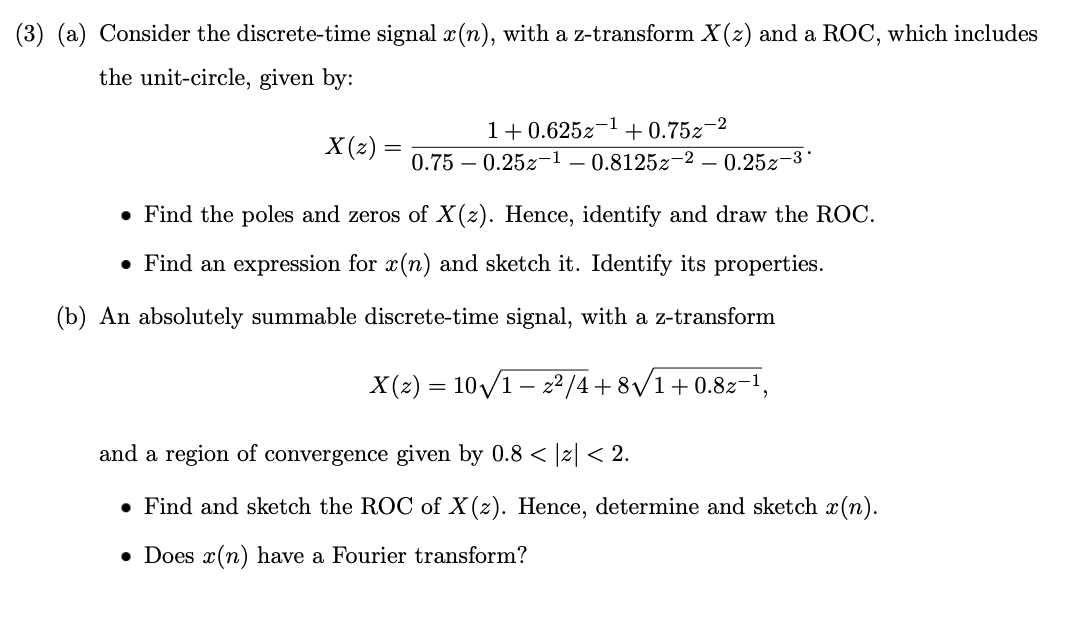 (3) (a) Consider the discrete-time signal $x(n)$, with a z-transform $X(z)$ and a ROC, which includes the unit-circle, given by:

$$X(z) = \frac{1 + 0.625z^{-1} + 0.75z^{-2}}{0.75 - 0.25z^{-1} - 0.8125z^{-2} - 0.25z^{-3}}.$$

• Find the poles and zeros of $X(z)$. Hence, identify and draw the ROC.

• Find an expression for $x(n)$ and sketch it. Identify its properties.

(b) An absolutely summable discrete-time signal, with a z-transform

$$X(z) = 10\sqrt{1 - z^2/4} + 8\sqrt{1 + 0.8z^{-1}},$$

and a region of convergence given by $0.8 < |z| < 2$.

• Find and sketch the ROC of $X(z)$. Hence, determine and sketch $x(n)$.

• Does $x(n)$ have a Fourier transform?